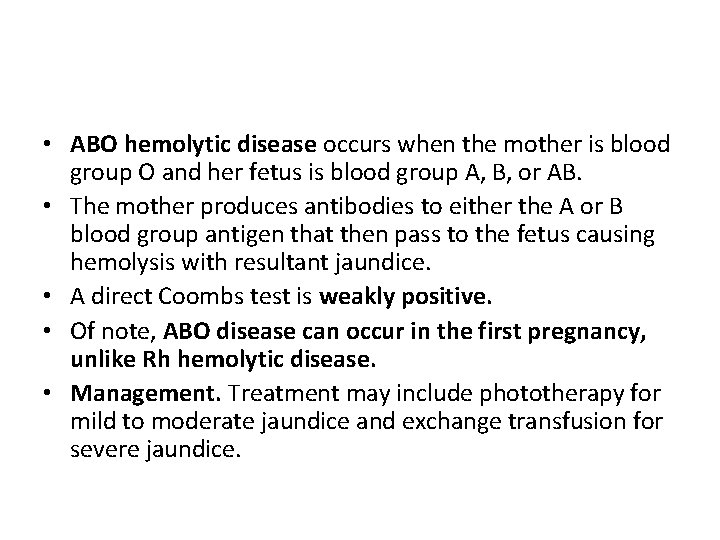 • ABO hemolytic disease occurs when the mother is blood group O and her fetus is blood group A, B, or AB.
• The mother produces antibodies to either the A or B blood group antigen that then pass to the fetus causing hemolysis with resultant jaundice.
• A direct Coombs test is weakly positive.
• Of note, ABO disease can occur in the first pregnancy, unlike Rh hemolytic disease.
• Management. Treatment may include phototherapy for mild to moderate jaundice and exchange transfusion for severe jaundice.